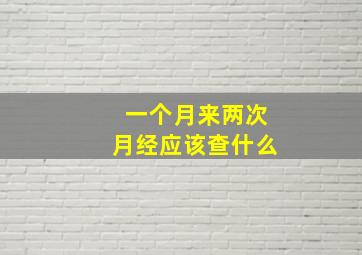 一个月来两次
月经应该查什么